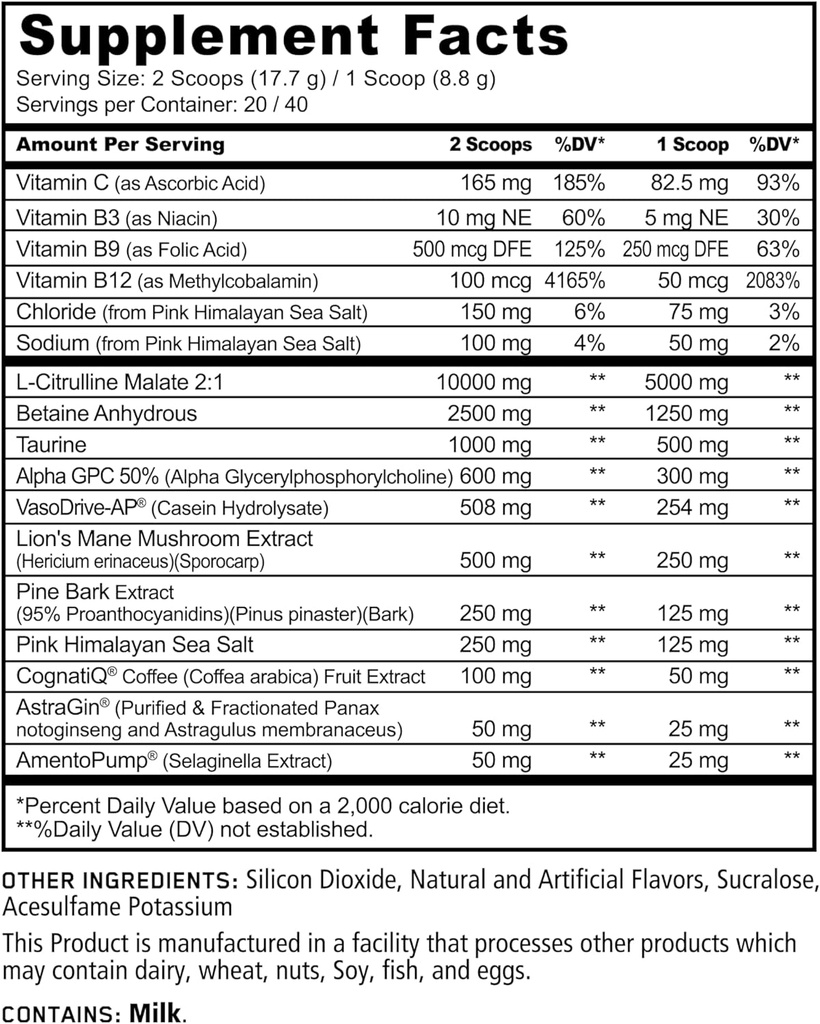 Supplement Facts
Serving Size: 2 Scoops (17.7 g) / 1 Scoop (8.8 g)
Servings per Container: 20 / 40

| Amount Per Serving | 2 Scoops | %DV* | 1 Scoop | %DV* |
|---|---|---|---|---|
| Vitamin C (as Ascorbic Acid) | 165 mg | 185% | 82.5 mg | 93% |
| Vitamin B3 (as Niacin) | 10 mg NE | 60% | 5 mg NE | 30% |
| Vitamin B9 (as Folic Acid) | 500 mcg DFE | 125% | 250 mcg DFE | 63% |
| Vitamin B12 (as Methylcobalamin) | 100 mcg | 4165% | 50 mcg | 2083% |
| Chloride (from Pink Himalayan Sea Salt) | 150 mg | 6% | 75 mg | 3% |
| Sodium (from Pink Himalayan Sea Salt) | 100 mg | 4% | 50 mg | 2% |
| L-Citrulline Malate 2:1 | 10000 mg | ** | 5000 mg | ** |
| Betaine Anhydrous | 2500 mg | ** | 1250 mg | ** |
| Taurine | 1000 mg | ** | 500 mg | ** |
| Alpha GPC 50% (Alpha Glycerylphosphorylcholine) | 600 mg | ** | 300 mg | ** |
| VasoDrive-AP® (Casein Hydrolysate) | 508 mg | ** | 254 mg | ** |
| Lion's Mane Mushroom Extract (Hericium erinaceus)(Sporocarp) | 500 mg | ** | 250 mg | ** |
| Pine Bark Extract (95% Proanthocyanidins)(Pinus pinaster)(Bark) | 250 mg | ** | 125 mg | ** |
| Pink Himalayan Sea Salt | 250 mg | ** | 125 mg | ** |
| CognatiQ® Coffee (Coffea arabica) Fruit Extract | 100 mg | ** | 50 mg | ** |
| AstraGin® (Purified & Fractionated Panax notoginseng and Astragulus membranaceus) | 50 mg | ** | 25 mg | ** |
| AmentoPump® (Selaginella Extract) | 50 mg | ** | 25 mg | ** |

*Percent Daily Value based on a 2,000 calorie diet.
**%Daily Value (DV) not established.

OTHER INGREDIENTS: Silicon Dioxide, Natural and Artificial Flavors, Sucralose, Acesulfame Potassium

This Product is manufactured in a facility that processes other products which may contain dairy, wheat, nuts, Soy, fish, and eggs.

CONTAINS: Milk.